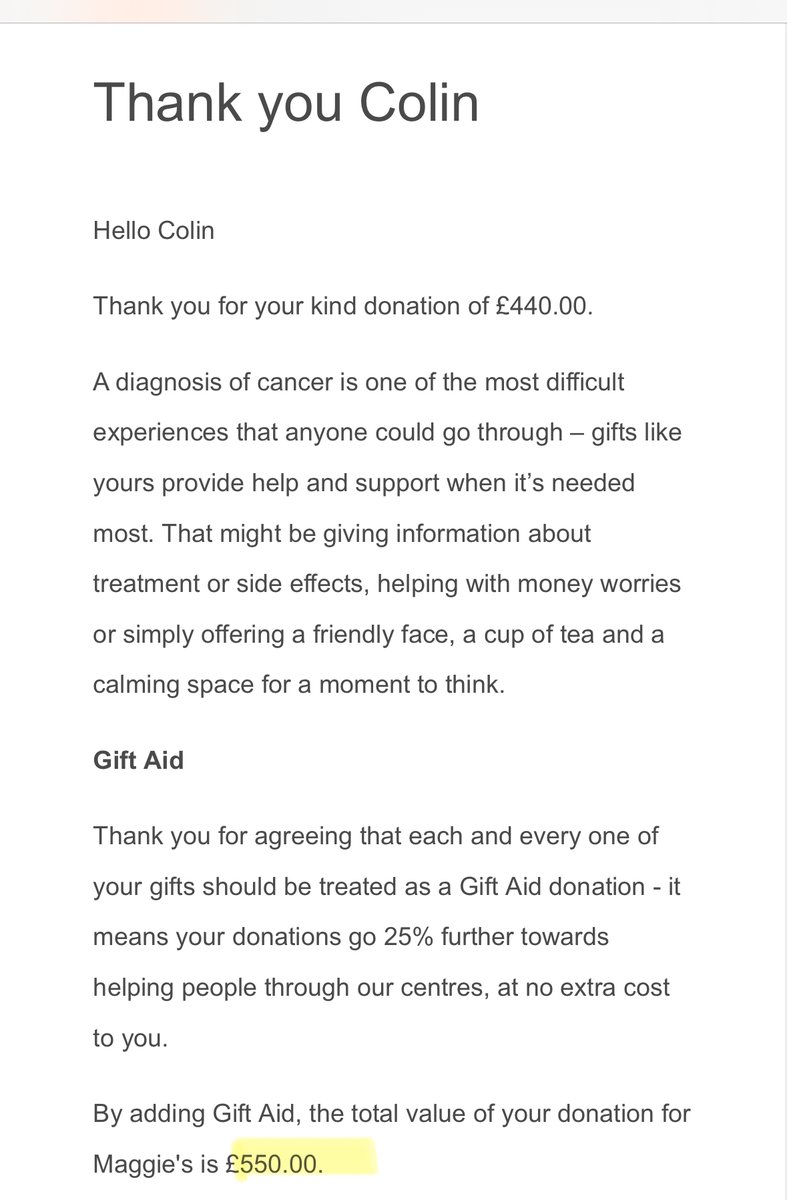 Thank you Colin

Hello Colin

Thank you for your kind donation of £440.00.

A diagnosis of cancer is one of the most difficult experiences that anyone could go through – gifts like yours provide help and support when it's needed most. That might be giving information about treatment or side effects, helping with money worries or simply offering a friendly face, a cup of tea and a calming space for a moment to think.

Gift Aid

Thank you for agreeing that each and every one of your gifts should be treated as a Gift Aid donation - it means your donations go 25% further towards helping people through our centres, at no extra cost to you.

By adding Gift Aid, the total value of your donation for Maggie's is £550.00.